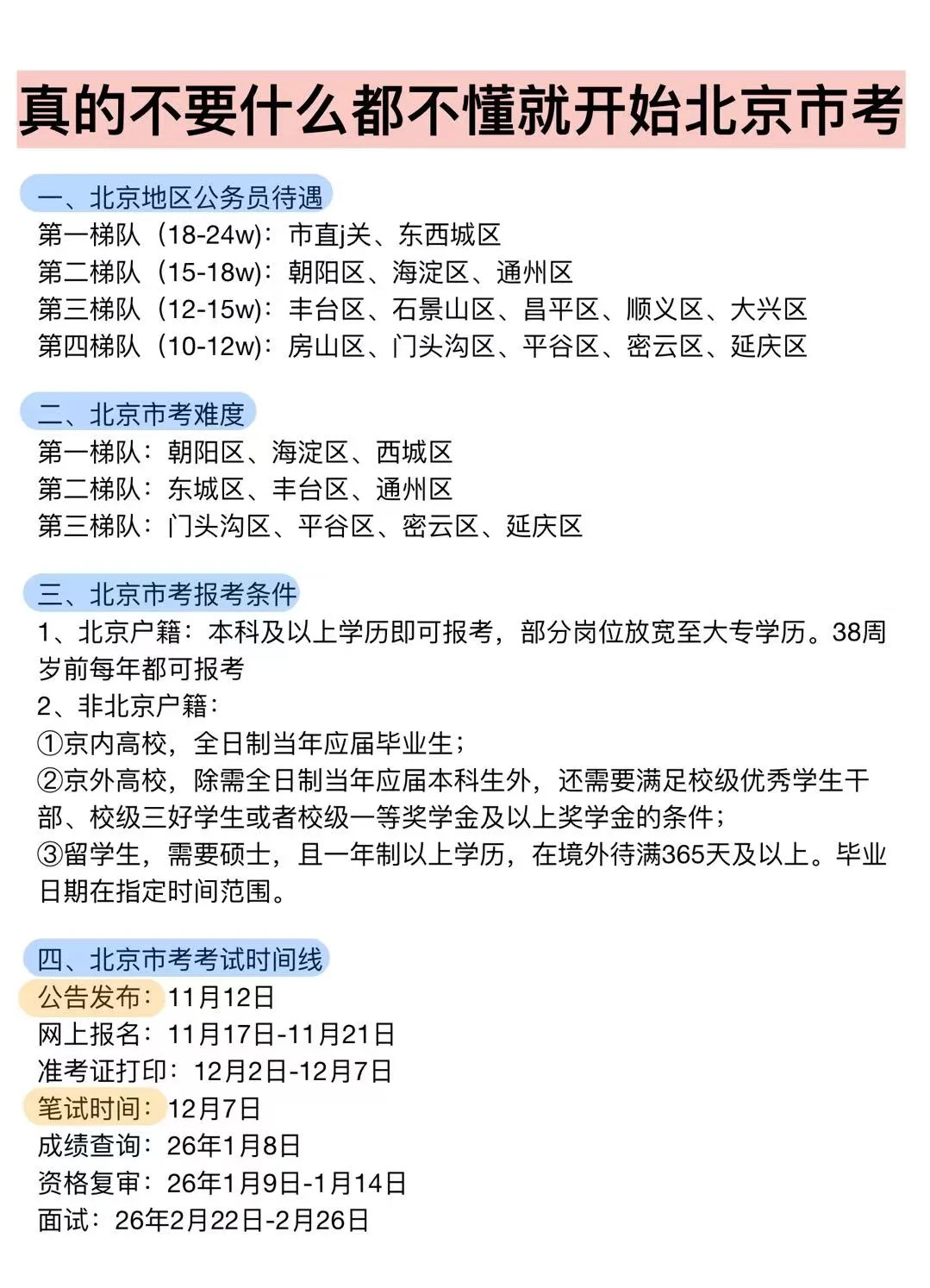 真的不要什么都不懂就开始北京市考

一、北京地区公务员待遇
第一梯队（18-24w）：市直j关、东西城区
第二梯队（15-18w）：朝阳区、海淀区、通州区
第三梯队（12-15w）：丰台区、石景山区、昌平区、顺义区、大兴区
第四梯队（10-12w）：房山区、门头沟区、平谷区、密云区、延庆区

二、北京市考难度
第一梯队：朝阳区、海淀区、西城区
第二梯队：东城区、丰台区、通州区
第三梯队：门头沟区、平谷区、密云区、延庆区

三、北京市考报考条件
1、北京户籍：本科及以上学历即可报考，部分岗位放宽至大专学历。38周岁前每年都可报考
2、非北京户籍：
①京内高校，全日制当年应届毕业生；
②京外高校，除需全日制当年应届本科生外，还需要满足校级优秀学生干部、校级三好学生或者校级一等奖学金及以上奖学金的条件；
③留学生，需要硕士，且一年制以上学历，在境外待满365天及以上。毕业日期在指定时间范围。

四、北京市考考试时间线
公告发布：11月12日
网上报名：11月17日-11月21日
准考证打印：12月2日-12月7日
笔试时间：12月7日
成绩查询：26年1月8日
资格复审：26年1月9日-1月14日
面试：26年2月22日-2月26日